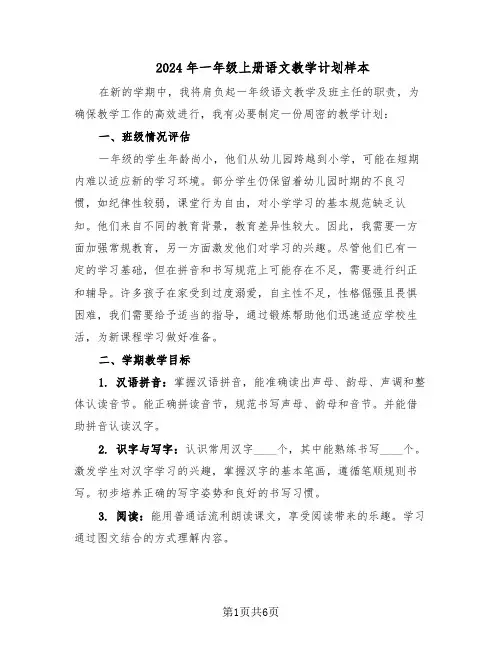 2024年一年级上册语文教学计划样本

在新的学期中，我将肩负起一年级语文教学及班主任的职责，为确保教学工作的高效进行，我有必要制定一份周密的教学计划：

一、班级情况评估

一年级的学生年龄尚小，他们从幼儿园跨越到小学，可能在短期内难以适应新的学习环境。部分学生仍保留着幼儿园时期的不良习惯，如纪律性较弱，课堂行为自由，对小学学习的基本规范缺乏认知。他们来自不同的教育背景，教育差异性较大。因此，我需要一方面加强常规教育，另一方面激发他们对学习的兴趣。尽管他们已有一定的学习基础，但在拼音和书写规范上可能存在不足，需要进行纠正和辅导。许多孩子在家受到过度溺爱，自主性不足，性格倔强且畏惧困难，我们需要给予适当的指导，通过锻炼帮助他们迅速适应学校生活，为新课程学习做好准备。

二、学期教学目标

1. 汉语拼音：掌握汉语拼音，能准确读出声母、韵母、声调和整体认读音节。能正确拼读音节，规范书写声母、韵母和音节。并能借助拼音认读汉字。

2. 识字与写字：认识常用汉字____个，其中能熟练书写____个。激发学生对汉字学习的兴趣，掌握汉字的基本笔画，遵循笔顺规则书写。初步培养正确的写字姿势和良好的书写习惯。

3. 阅读：能用普通话流利朗读课文，享受阅读带来的乐趣。学习通过图文结合的方式理解内容。

第1页共6页